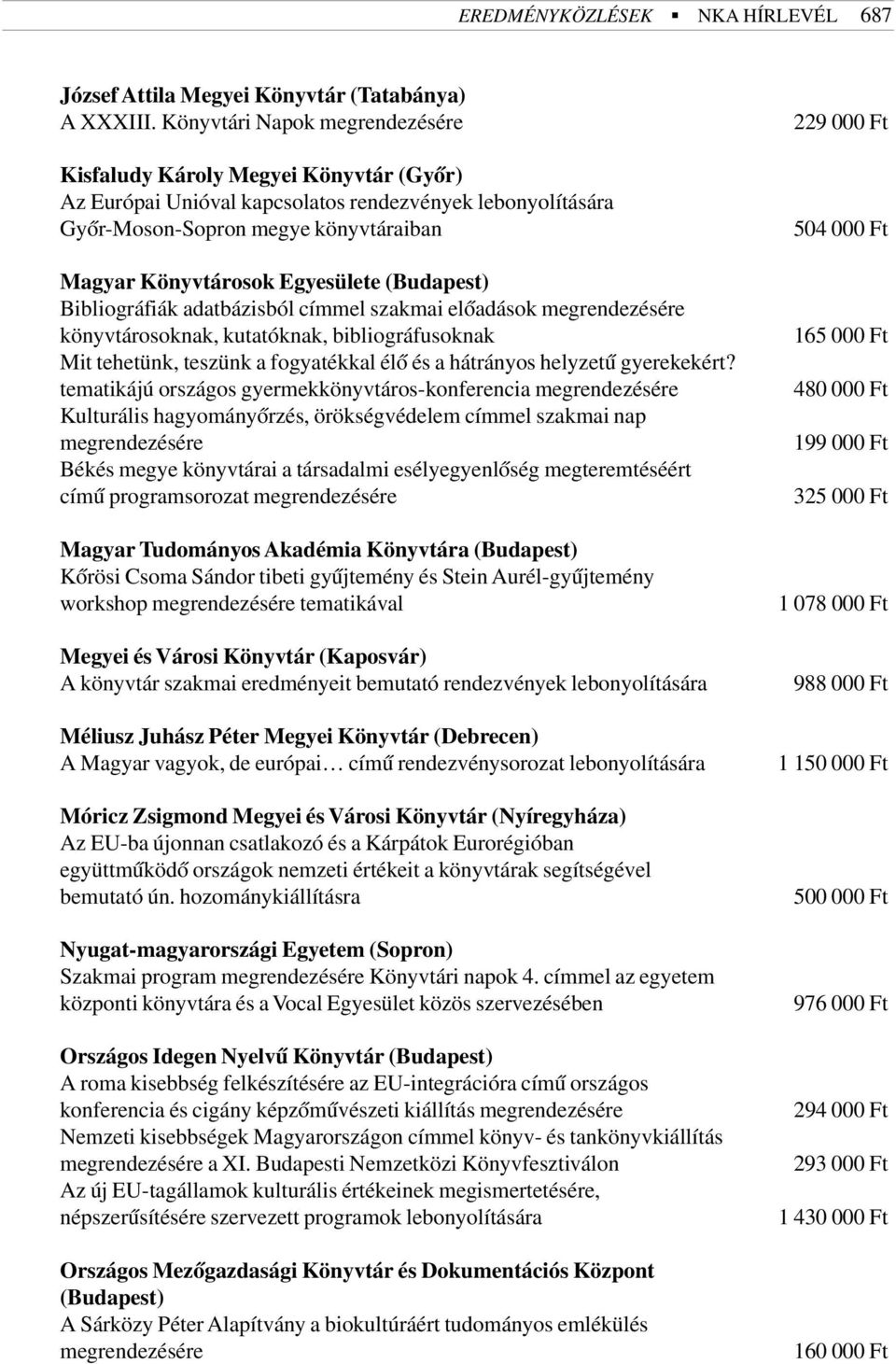 EREDMÉNYKÖZLÉSEK ▪ NKA HÍRLEVÉL 687

József Attila Megyei Könyvtár (Tatabánya)
A XXXIII. Könyvtári Napok megrendezésére 229 000 Ft

Kisfaludy Károly Megyei Könyvtár (Győr)
Az Európai Unióval kapcsolatos rendezvények lebonyolítására Győr-Moson-Sopron megye könyvtáraiban 504 000 Ft

Magyar Könyvtárosok Egyesülete (Budapest)
Bibliográfiák adatbázisból címmel szakmai előadások megrendezésére könyvtárosoknak, kutatóknak, bibliográfusoknak 165 000 Ft
Mit tehetünk, teszünk a fogyatékkal élő és a hátrányos helyzetű gyerekekért? tematikájú országos gyermekkönyvtáros-konferencia megrendezésére 480 000 Ft
Kulturális hagyományőrzés, örökségvédelem címmel szakmai nap megrendezésére 199 000 Ft
Békés megye könyvtárai a társadalmi esélyegyenlőség megteremtéséért című programsorozat megrendezésére 325 000 Ft

Magyar Tudományos Akadémia Könyvtára (Budapest)
Kőrösi Csoma Sándor tibeti gyűjtemény és Stein Aurél-gyűjtemény workshop megrendezésére tematikával 1 078 000 Ft

Megyei és Városi Könyvtár (Kaposvár)
A könyvtár szakmai eredményeit bemutató rendezvények lebonyolítására 988 000 Ft

Méliusz Juhász Péter Megyei Könyvtár (Debrecen)
A Magyar vagyok, de európai… című rendezvénysorozat lebonyolítására 1 150 000 Ft

Móricz Zsigmond Megyei és Városi Könyvtár (Nyíregyháza)
Az EU-ba újonnan csatlakozó és a Kárpátok Eurorégióban együttműködő országok nemzeti értékeit a könyvtárak segítségével bemutató ún. hozománykiállításra 500 000 Ft

Nyugat-magyarországi Egyetem (Sopron)
Szakmai program megrendezésére Könyvtári napok 4. címmel az egyetem központi könyvtára és a Vocal Egyesület közös szervezésében 976 000 Ft

Országos Idegen Nyelvű Könyvtár (Budapest)
A roma kisebbség felkészítésére az EU-integrációra című országos konferencia és cigány képzőművészeti kiállítás megrendezésére 294 000 Ft
Nemzeti kisebbségek Magyarországon címmel könyv- és tankönyvkiállítás megrendezésére a XI. Budapesti Nemzetközi Könyvfesztiválon 293 000 Ft
Az új EU-tagállamok kulturális értékeinek megismertetésére, népszerűsítésére szervezett programok lebonyolítására 1 430 000 Ft

Országos Mezőgazdasági Könyvtár és Dokumentációs Központ (Budapest)
A Sárközy Péter Alapítvány a biokultúráért tudományos emlékülés megrendezésére 160 000 Ft